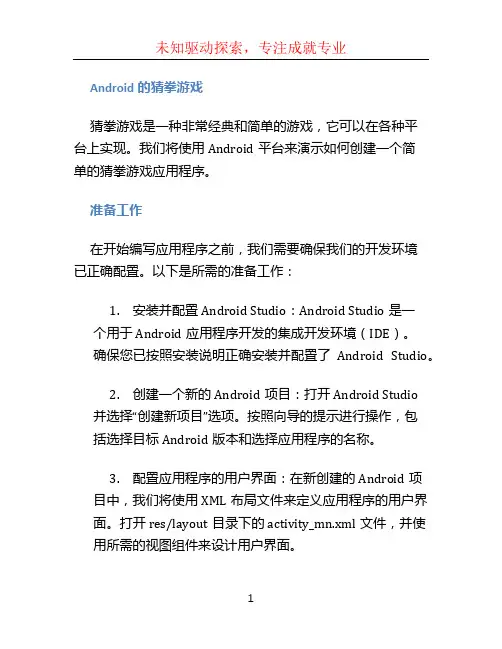 未知驱动探索，专注成就专业

Android 的猜拳游戏

猜拳游戏是一种非常经典和简单的游戏，它可以在各种平台上实现。我们将使用 Android 平台来演示如何创建一个简单的猜拳游戏应用程序。

准备工作

在开始编写应用程序之前，我们需要确保我们的开发环境已正确配置。以下是所需的准备工作：

1. 安装并配置 Android Studio：Android Studio 是一个用于 Android 应用程序开发的集成开发环境（IDE）。确保您已按照安装说明正确安装并配置了 Android Studio。

2. 创建一个新的 Android 项目：打开 Android Studio 并选择“创建新项目”选项。按照向导的提示进行操作，包括选择目标 Android 版本和选择应用程序的名称。

3. 配置应用程序的用户界面：在新创建的 Android 项目中，我们将使用 XML 布局文件来定义应用程序的用户界面。打开 res/layout 目录下的 activity_mn.xml 文件，并使用所需的视图组件来设计用户界面。

1